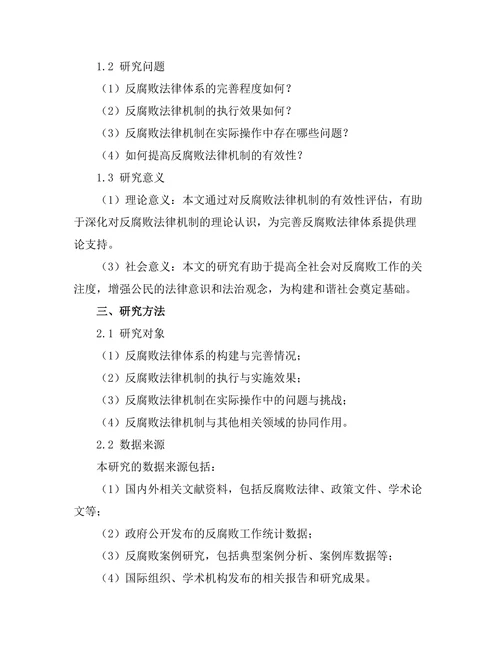 1.2 研究问题

（1）反腐败法律体系的完善程度如何？

（2）反腐败法律机制的执行效果如何？

（3）反腐败法律机制在实际操作中存在哪些问题？

（4）如何提高反腐败法律机制的有效性？

1.3 研究意义

（1）理论意义：本文通过对反腐败法律机制的有效性评估，有助于深化对反腐败法律机制的理论认识，为完善反腐败法律体系提供理论支持。

（3）社会意义：本文的研究有助于提高全社会对反腐败工作的关注度，增强公民的法律意识和法治观念，为构建和谐社会奠定基础。

三、研究方法

2.1 研究对象

（1）反腐败法律体系的构建与完善情况；

（2）反腐败法律机制的执行与实施效果；

（3）反腐败法律机制在实际操作中的问题与挑战；

（4）反腐败法律机制与其他相关领域的协同作用。

2.2 数据来源

本研究的数据来源包括：

（1）国内外相关文献资料，包括反腐败法律、政策文件、学术论文等；

（2）政府公开发布的反腐败工作统计数据；

（3）反腐败案例研究，包括典型案例分析、案例库数据等；

（4）国际组织、学术机构发布的相关报告和研究成果。